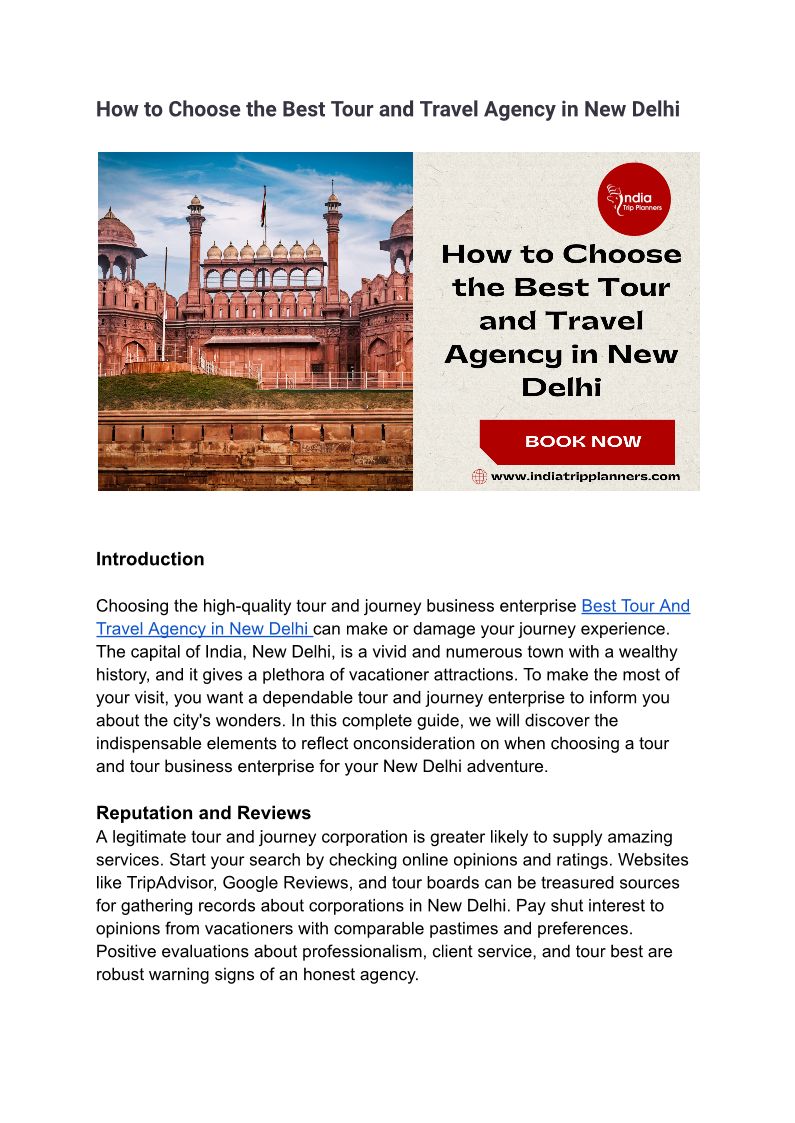 How to Choose the Best Tour and Travel Agency in New Delhi

India
Trip Planners

How to Choose the Best Tour and Travel Agency in New Delhi

BOOK NOW

www.indiatripplanners.com

Introduction

Choosing the high-quality tour and journey business enterprise Best Tour And Travel Agency in New Delhi can make or damage your journey experience. The capital of India, New Delhi, is a vivid and numerous town with a wealthy history, and it gives a plethora of vacationer attractions. To make the most of your visit, you want a dependable tour and journey enterprise to inform you about the city's wonders. In this complete guide, we will discover the indispensable elements to reflect onconsideration on when choosing a tour and tour business enterprise for your New Delhi adventure.

Reputation and Reviews
A legitimate tour and journey corporation is greater likely to supply amazing services. Start your search by checking online opinions and ratings. Websites like TripAdvisor, Google Reviews, and tour boards can be treasured sources for gathering records about corporations in New Delhi. Pay shut interest to opinions from vacationers with comparable pastimes and preferences. Positive evaluations about professionalism, client service, and tour best are robust warning signs of an honest agency.